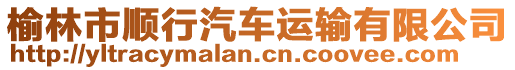 榆林市顺行汽车运输有限公司
http://yltracymalan.cn.coovee.com